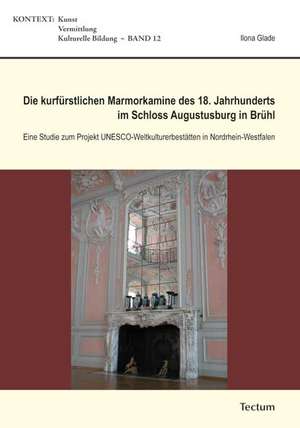 KONTEXT: Kunst
Vermittlung
Kulturelle Bildung ~ BAND 12

Ilona Glade

Die kurfürstlichen Marmorkamine des 18. Jahrhunderts im Schloss Augustusburg in Brühl

Eine Studie zum Projekt UNESCO-Weltkulturerbestätten in Nordrhein-Westfalen

Tectum